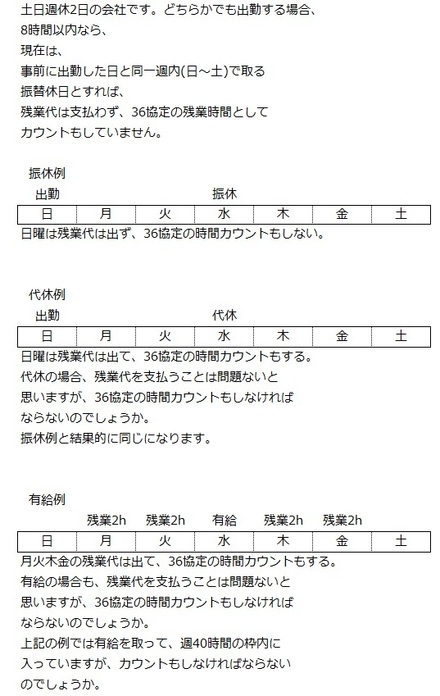 土日週休2日の会社です。どちらかでも出勤する場合、
8時間以内なら、
現在は、
事前に出勤した日と同一週内(日～土)で取る
振替休日とすれば、
残業代は支払わず、36協定の残業時間として
カウントもしていません。

振休例

| 出勤 | | | 振休 | | | |
|---|---|---|---|---|---|---|
| 日 | 月 | 火 | 水 | 木 | 金 | 土 |

日曜は残業代は出ず、36協定の時間カウントもしない。

代休例

| 出勤 | | | 代休 | | | |
|---|---|---|---|---|---|---|
| 日 | 月 | 火 | 水 | 木 | 金 | 土 |

日曜は残業代は出て、36協定の時間カウントもする。
代休の場合、残業代を支払うことは問題ないと
思いますが、36協定の時間カウントもしなければ
ならないのでしょうか。
振休例と結果的に同じになります。

有給例

| | 残業2h | 残業2h | 有給 | 残業2h | 残業2h | |
|---|---|---|---|---|---|---|
| 日 | 月 | 火 | 水 | 木 | 金 | 土 |

月火木金の残業代は出て、36協定の時間カウントもする。
有給の場合も、残業代を支払うことは問題ないと
思いますが、36協定の時間カウントもしなければ
ならないのでしょうか。
上記の例では有給を取って、週40時間の枠内に
入っていますが、カウントもしなければならない
のでしょうか。